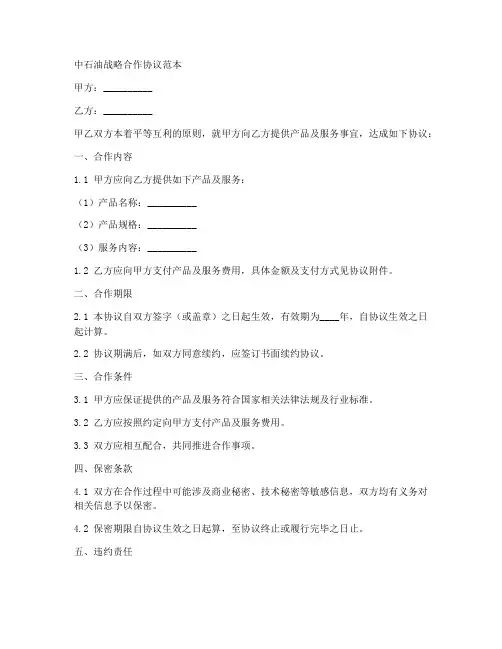 中石油战略合作协议范本

甲方：__________

乙方：__________

甲乙双方本着平等互利的原则，就甲方向乙方提供产品及服务事宜，达成如下协议：

一、合作内容

1.1 甲方应向乙方提供如下产品及服务：

（1）产品名称：__________

（2）产品规格：__________

（3）服务内容：__________

1.2 乙方应向甲方支付产品及服务费用，具体金额及支付方式见协议附件。

二、合作期限

2.1 本协议自双方签字（或盖章）之日起生效，有效期为____年，自协议生效之日起计算。

2.2 协议期满后，如双方同意续约，应签订书面续约协议。

三、合作条件

3.1 甲方应保证提供的产品及服务符合国家相关法律法规及行业标准。

3.2 乙方应按照约定向甲方支付产品及服务费用。

3.3 双方应相互配合，共同推进合作事项。

四、保密条款

4.1 双方在合作过程中可能涉及商业秘密、技术秘密等敏感信息，双方均有义务对相关信息予以保密。

4.2 保密期限自协议生效之日起算，至协议终止或履行完毕之日止。

五、违约责任